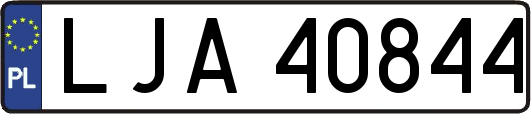 PL

LJA 40844